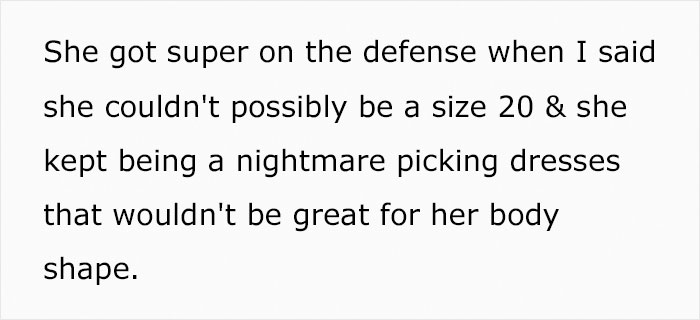 She got super on the defense when I said she couldn't possibly be a size 20 & she kept being a nightmare picking dresses that wouldn't be great for her body shape.